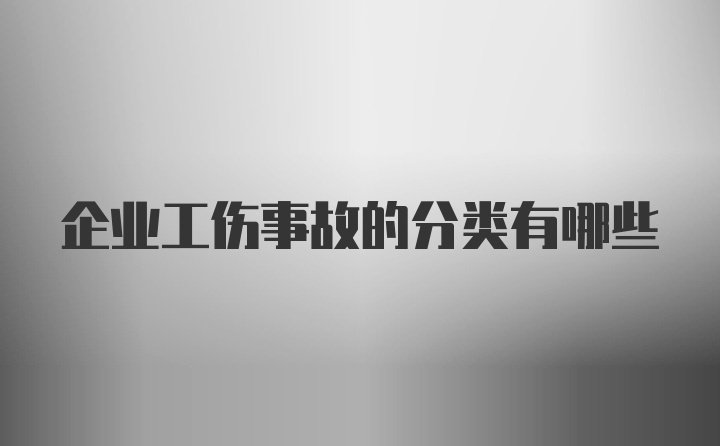 企业工伤事故的分类有哪些